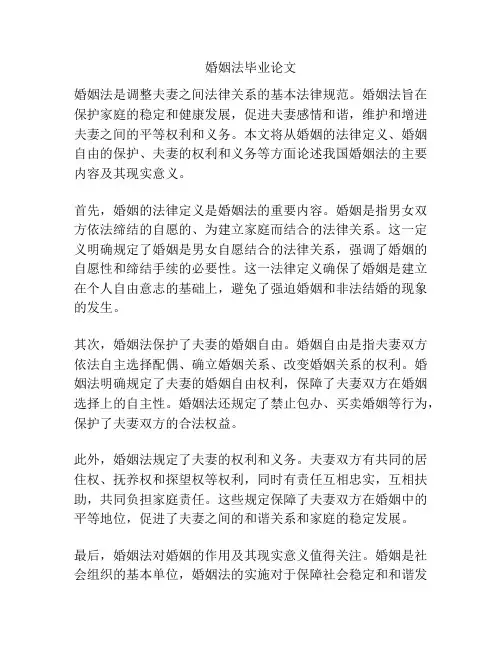 婚姻法毕业论文

婚姻法是调整夫妻之间法律关系的基本法律规范。婚姻法旨在保护家庭的稳定和健康发展，促进夫妻感情和谐，维护和增进夫妻之间的平等权利和义务。本文将从婚姻的法律定义、婚姻自由的保护、夫妻的权利和义务等方面论述我国婚姻法的主要内容及其现实意义。

首先，婚姻的法律定义是婚姻法的重要内容。婚姻是指男女双方依法缔结的自愿的、为建立家庭而结合的法律关系。这一定义明确规定了婚姻是男女自愿结合的法律关系，强调了婚姻的自愿性和缔结手续的必要性。这一法律定义确保了婚姻是建立在个人自由意志的基础上，避免了强迫婚姻和非法结婚的现象的发生。

其次，婚姻法保护了夫妻的婚姻自由。婚姻自由是指夫妻双方依法自主选择配偶、确立婚姻关系、改变婚姻关系的权利。婚姻法明确规定了夫妻的婚姻自由权利，保障了夫妻双方在婚姻选择上的自主性。婚姻法还规定了禁止包办、买卖婚姻等行为，保护了夫妻双方的合法权益。

此外，婚姻法规定了夫妻的权利和义务。夫妻双方有共同的居住权、抚养权和探望权等权利，同时有责任互相忠实，互相扶助，共同负担家庭责任。这些规定保障了夫妻双方在婚姻中的平等地位，促进了夫妻之间的和谐关系和家庭的稳定发展。

最后，婚姻法对婚姻的作用及其现实意义值得关注。婚姻是社会组织的基本单位，婚姻法的实施对于保障社会稳定和和谐发